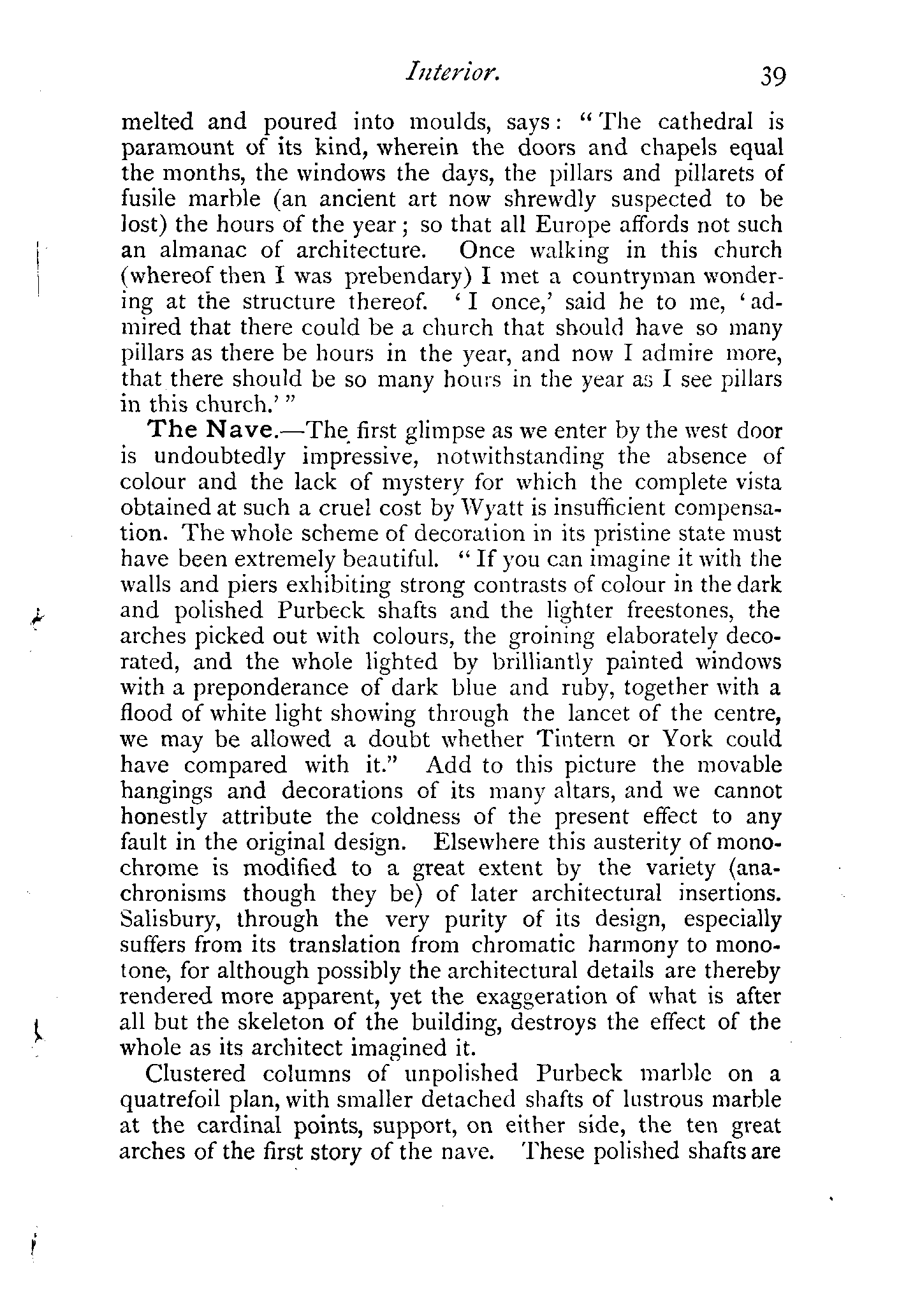 Interior. 39

melted and poured into moulds, says: "The cathedral is paramount of its kind, wherein the doors and chapels equal the months, the windows the days, the pillars and pillarets of fusile marble (an ancient art now shrewdly suspected to be lost) the hours of the year; so that all Europe affords not such an almanac of architecture. Once walking in this church (whereof then I was prebendary) I met a countryman wondering at the structure thereof. 'I once,' said he to me, 'admired that there could be a church that should have so many pillars as there be hours in the year, and now I admire more, that there should be so many hours in the year as I see pillars in this church.'"

The Nave.—The first glimpse as we enter by the west door is undoubtedly impressive, notwithstanding the absence of colour and the lack of mystery for which the complete vista obtained at such a cruel cost by Wyatt is insufficient compensation. The whole scheme of decoration in its pristine state must have been extremely beautiful. "If you can imagine it with the walls and piers exhibiting strong contrasts of colour in the dark and polished Purbeck shafts and the lighter freestones, the arches picked out with colours, the groining elaborately decorated, and the whole lighted by brilliantly painted windows with a preponderance of dark blue and ruby, together with a flood of white light showing through the lancet of the centre, we may be allowed a doubt whether Tintern or York could have compared with it." Add to this picture the movable hangings and decorations of its many altars, and we cannot honestly attribute the coldness of the present effect to any fault in the original design. Elsewhere this austerity of monochrome is modified to a great extent by the variety (anachronisms though they be) of later architectural insertions. Salisbury, through the very purity of its design, especially suffers from its translation from chromatic harmony to monotone, for although possibly the architectural details are thereby rendered more apparent, yet the exaggeration of what is after all but the skeleton of the building, destroys the effect of the whole as its architect imagined it.

Clustered columns of unpolished Purbeck marble on a quatrefoil plan, with smaller detached shafts of lustrous marble at the cardinal points, support, on either side, the ten great arches of the first story of the nave. These polished shafts are